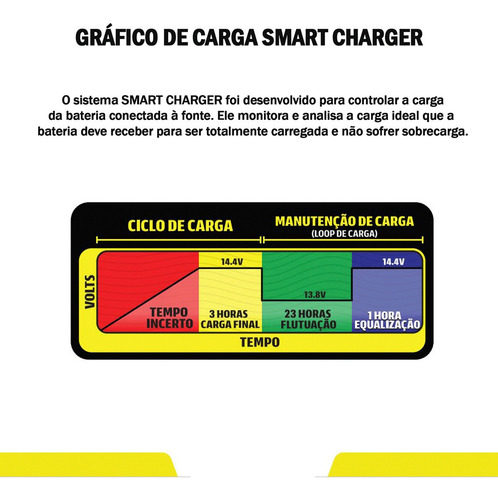 GRÁFICO DE CARGA SMART CHARGER

O sistema SMART CHARGER foi desenvolvido para controlar a carga da bateria conectada à fonte. Ele monitora e analisa a carga ideal que a bateria deve receber para ser totalmente carregada e não sofrer sobrecarga.

CICLO DE CARGA

MANUTENÇÃO DE CARGA
(LOOP DE CARGA)

VOLTS

14.4V

13.8V

14.4V

TEMPO INCERTO

3 HORAS CARGA FINAL

23 HORAS FLUTUAÇÃO

1 HORA EQUALIZAÇÃO

TEMPO